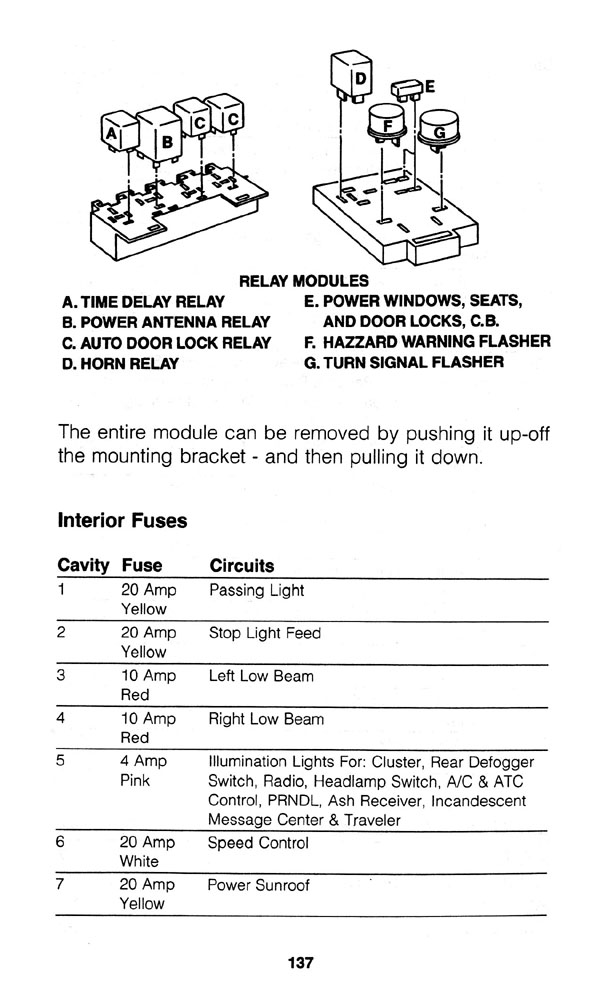 A B C C D E F G

RELAY MODULES

A. TIME DELAY RELAY
B. POWER ANTENNA RELAY
C. AUTO DOOR LOCK RELAY
D. HORN RELAY

E. POWER WINDOWS, SEATS, AND DOOR LOCKS, C.B.
F. HAZZARD WARNING FLASHER
G. TURN SIGNAL FLASHER

The entire module can be removed by pushing it up-off the mounting bracket - and then pulling it down.

Interior Fuses

| Cavity | Fuse | Circuits |
|---|---|---|
| 1 | 20 Amp Yellow | Passing Light |
| 2 | 20 Amp Yellow | Stop Light Feed |
| 3 | 10 Amp Red | Left Low Beam |
| 4 | 10 Amp Red | Right Low Beam |
| 5 | 4 Amp Pink | Illumination Lights For: Cluster, Rear Defogger Switch, Radio, Headlamp Switch, A/C & ATC Control, PRNDL, Ash Receiver, Incandescent Message Center & Traveler |
| 6 | 20 Amp White | Speed Control |
| 7 | 20 Amp Yellow | Power Sunroof |

137